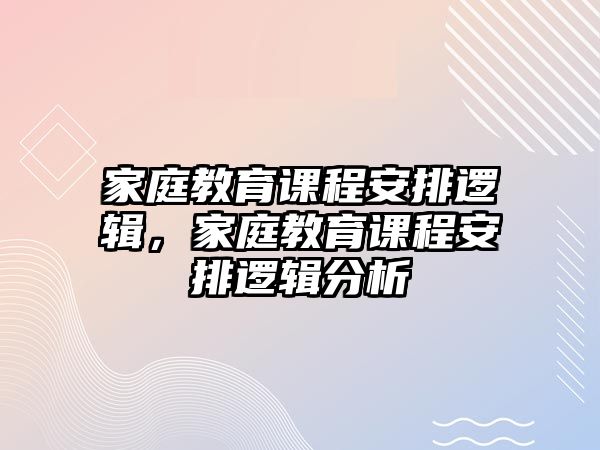 家庭教育课程安排逻辑，家庭教育课程安排逻辑分析